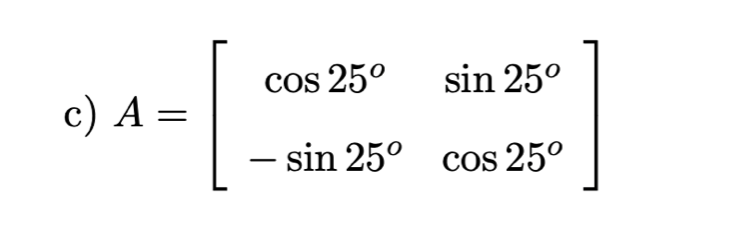 c) $A = \begin{bmatrix} \cos 25^o & \sin 25^o \\ -\sin 25^o & \cos 25^o \end{bmatrix}$